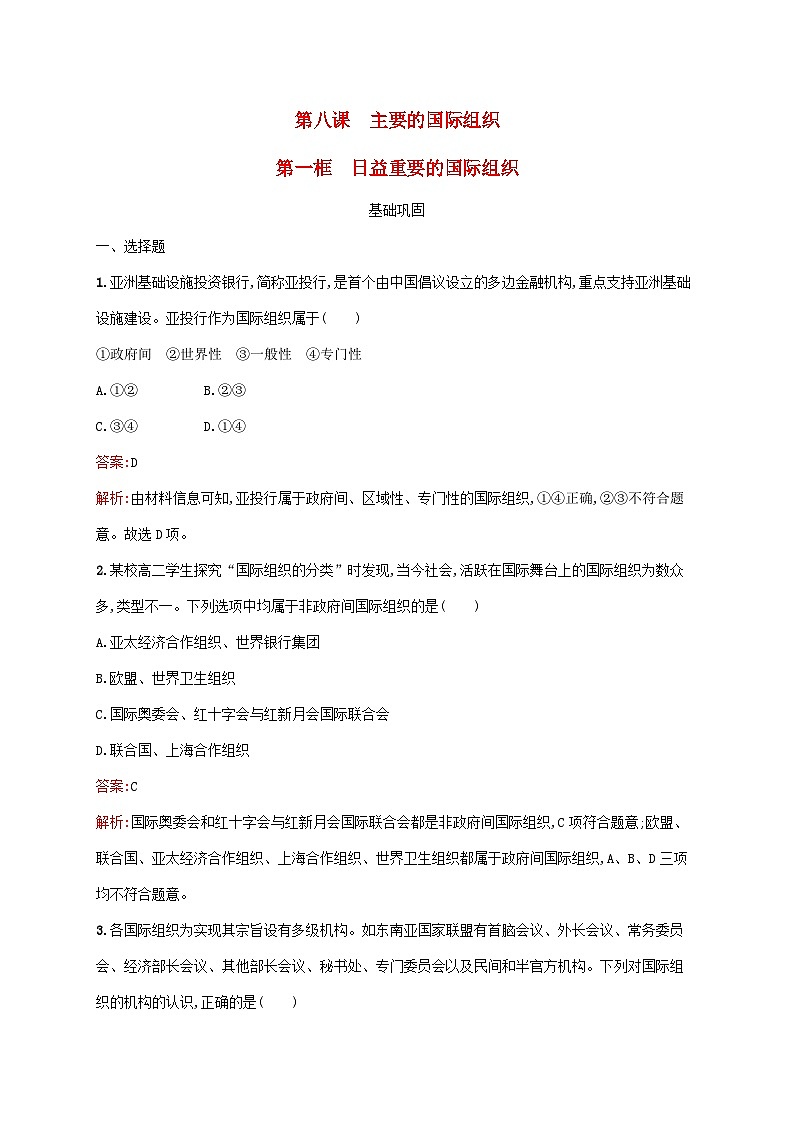 第八课　主要的国际组织

第一框　日益重要的国际组织

基础巩固

一、选择题

1.亚洲基础设施投资银行,简称亚投行,是首个由中国倡议设立的多边金融机构,重点支持亚洲基础设施建设。亚投行作为国际组织属于(　　)

①政府间　②世界性　③一般性　④专门性

A.①②　　B.②③

C.③④　　D.①④

答案:D

解析:由材料信息可知,亚投行属于政府间、区域性、专门性的国际组织,①④正确,②③不符合题意。故选D项。

2.某校高二学生探究“国际组织的分类”时发现,当今社会,活跃在国际舞台上的国际组织为数众多,类型不一。下列选项中均属于非政府间国际组织的是(　　)

A.亚太经济合作组织、世界银行集团

B.欧盟、世界卫生组织

C.国际奥委会、红十字会与红新月会国际联合会

D.联合国、上海合作组织

答案:C

解析:国际奥委会和红十字会与红新月会国际联合会都是非政府间国际组织,C项符合题意;欧盟、联合国、亚太经济合作组织、上海合作组织、世界卫生组织都属于政府间国际组织,A、B、D三项均不符合题意。

3.各国际组织为实现其宗旨设有多级机构。如东南亚国家联盟有首脑会议、外长会议、常务委员会、经济部长会议、其他部长会议、秘书处、专门委员会以及民间和半官方机构。下列对国际组织的机构的认识,正确的是(　　)